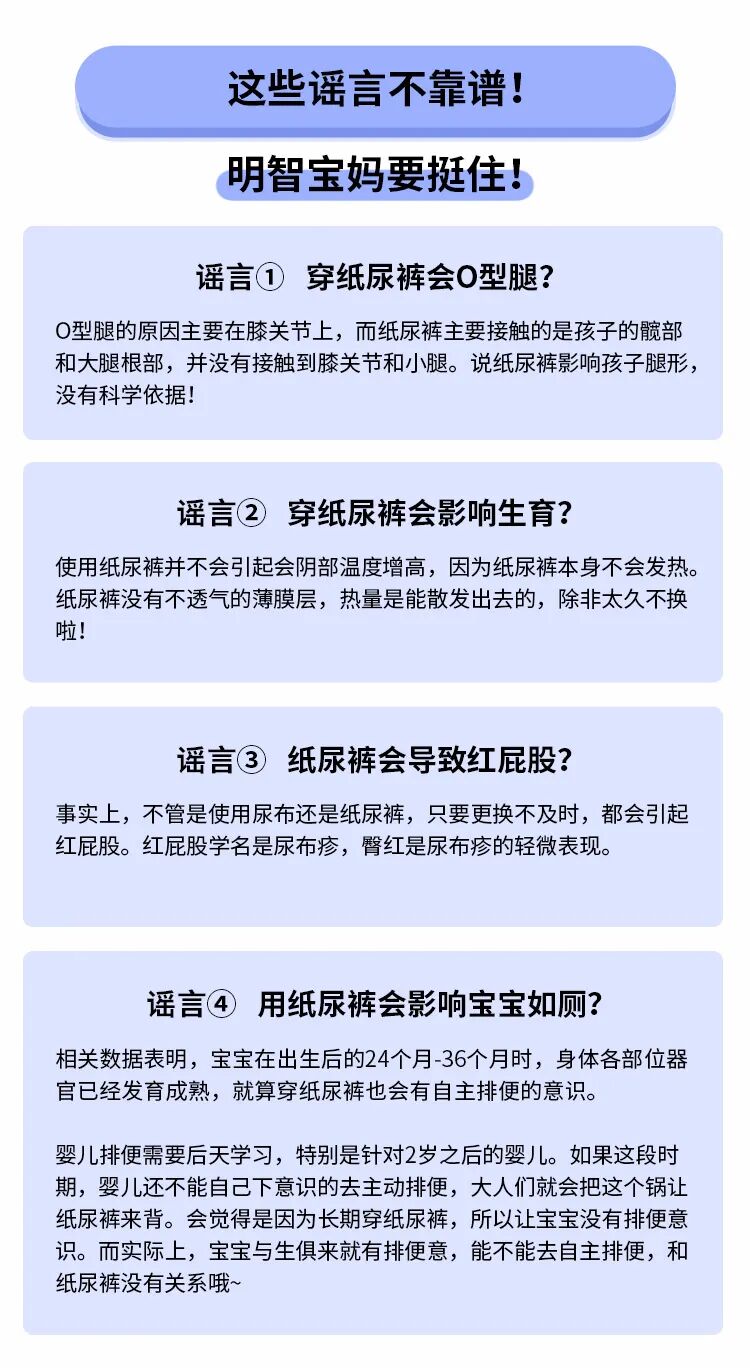 这些谣言不靠谱！

明智宝妈要挺住！

谣言① 穿纸尿裤会O型腿？

O型腿的原因主要在膝关节上，而纸尿裤主要接触的是孩子的髋部和大腿根部，并没有接触到膝关节和小腿。说纸尿裤影响孩子腿形，没有科学依据！

谣言② 穿纸尿裤会影响生育？

使用纸尿裤并不会引起会阴部温度增高，因为纸尿裤本身不会发热。纸尿裤没有不透气的薄膜层，热量是能散发出去的，除非太久不换啦！

谣言③ 纸尿裤会导致红屁股？

事实上，不管是使用尿布还是纸尿裤，只要更换不及时，都会引起红屁股。红屁股学名是尿布疹，臀红是尿布疹的轻微表现。

谣言④ 用纸尿裤会影响宝宝如厕？

相关数据表明，宝宝在出生后的24个月-36个月时，身体各部位器官已经发育成熟，就算穿纸尿裤也会有自主排便的意识。

婴儿排便需要后天学习，特别是针对2岁之后的婴儿。如果这段时期，婴儿还不能自己下意识的去主动排便，大人们就会把这个锅让纸尿裤来背。会觉得是因为长期穿纸尿裤，所以让宝宝没有排便意识。而实际上，宝宝与生俱来就有排便意，能不能去自主排便，和纸尿裤没有关系哦~